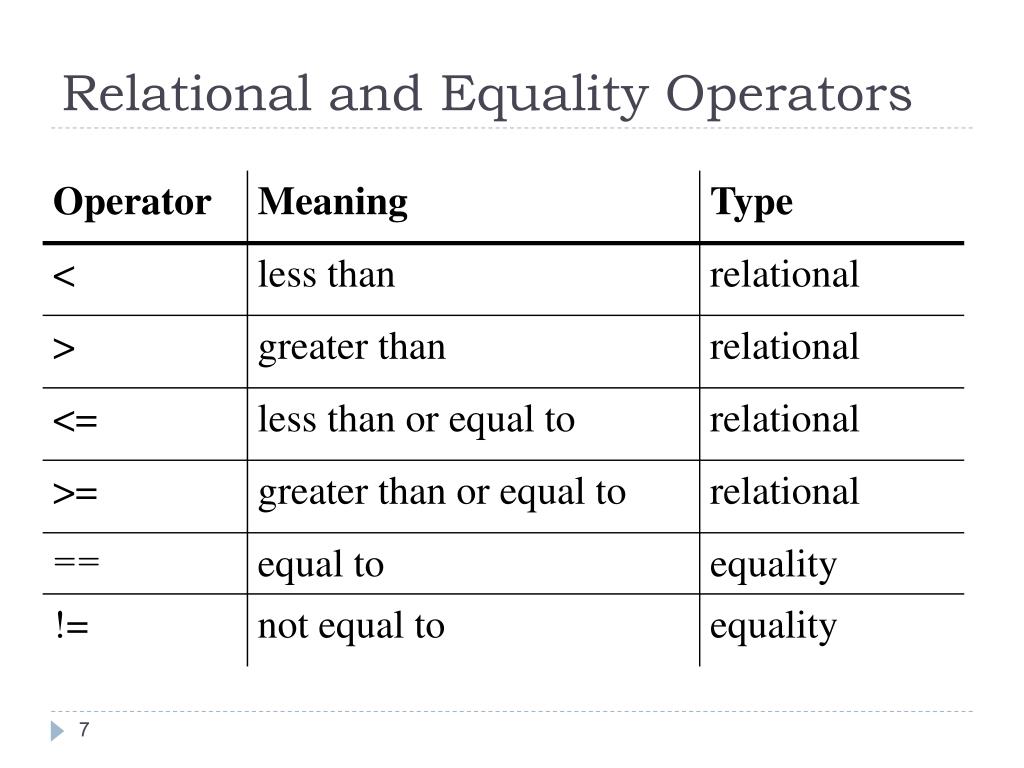 Relational and Equality Operators

| Operator | Meaning | Type |
|---|---|---|
| < | less than | relational |
| > | greater than | relational |
| <= | less than or equal to | relational |
| >= | greater than or equal to | relational |
| == | equal to | equality |
| != | not equal to | equality |

7